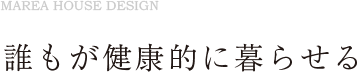 MAREA HOUSE DESIGN

誰もが健康的に暮らせる